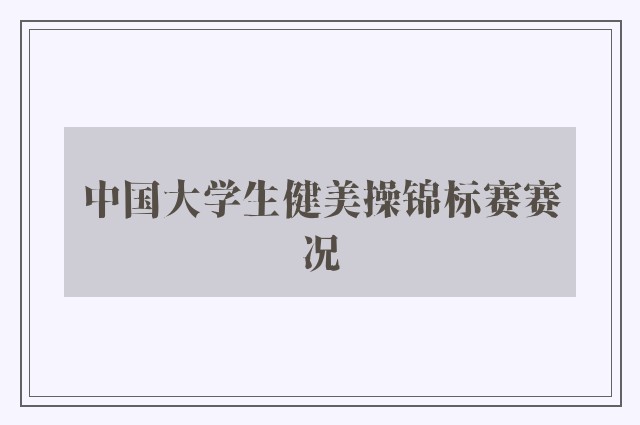 中国大学生健美操锦标赛赛况